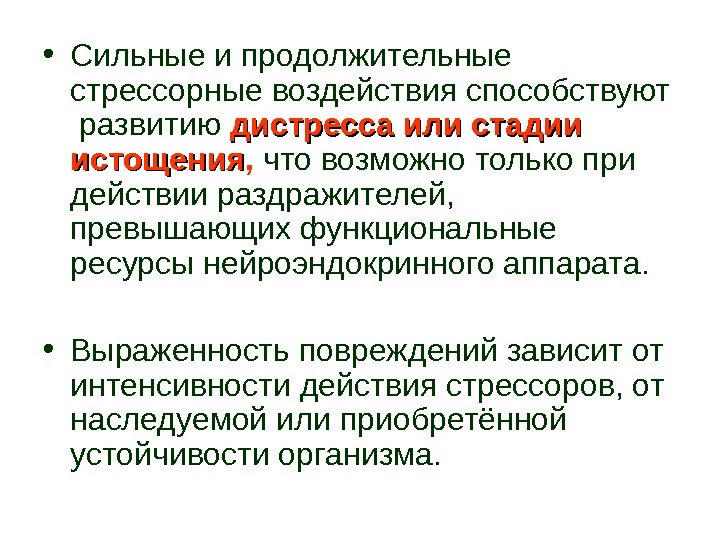 • Сильные и продолжительные стрессорные воздействия способствуют развитию дистресса или стадии истощения, что возможно только при действии раздражителей, превышающих функциональные ресурсы нейроэндокринного аппарата.

• Выраженность повреждений зависит от интенсивности действия стрессоров, от наследуемой или приобретённой устойчивости организма.